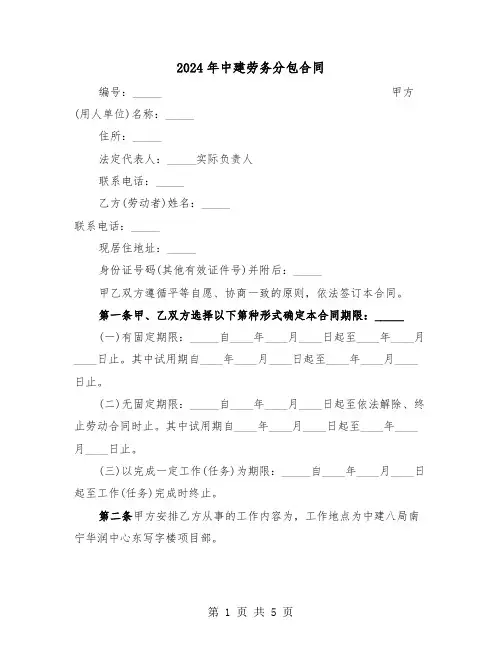 2024年中建劳务分包合同

编号：_____ 甲方(用人单位)名称：_____

住所：_____

法定代表人：_____实际负责人

联系电话：_____

乙方(劳动者)姓名：_____

联系电话：_____

现居住地址：_____

身份证号码(其他有效证件号)并附后：_____

甲乙双方遵循平等自愿、协商一致的原则，依法签订本合同。

第一条甲、乙双方选择以下第种形式确定本合同期限：_____

(一)有固定期限：_____自____年____月____日起至____年____月____日止。其中试用期自____年____月____日起至____年____月____日止。

(二)无固定期限：_____自____年____月____日起至依法解除、终止劳动合同时止。其中试用期自____年____月____日起至____年____月____日止。

(三)以完成一定工作(任务)为期限：_____自____年____月____日起至工作(任务)完成时终止。

第二条甲方安排乙方从事的工作内容为，工作地点为中建八局南宁华润中心东写字楼项目部。

第 1 页 共 5 页